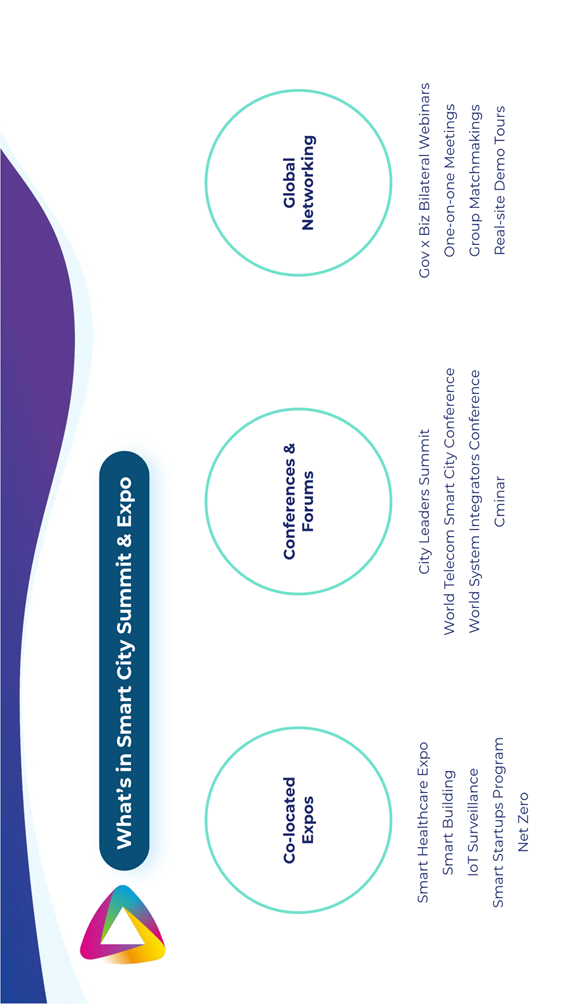 What's in Smart City Summit & Expo

Co-located Expos

Smart Healthcare Expo
Smart Building
IoT Surveillance
Smart Startups Program
Net Zero

Conferences & Forums

City Leaders Summit
World Telecom Smart City Conference
World System Integrators Conference
Cminar

Global Networking

Gov x Biz Bilateral Webinars
One-on-one Meetings
Group Matchmakings
Real-site Demo Tours